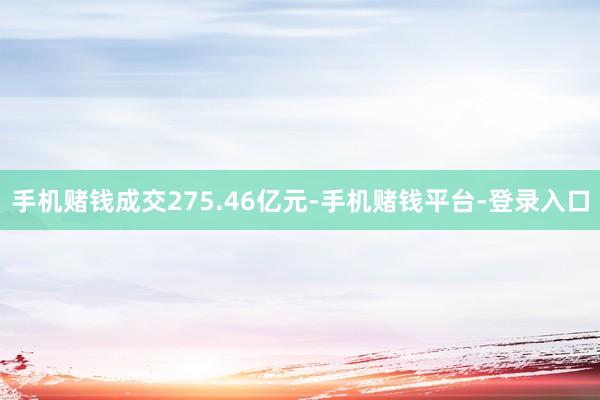 手机赌钱成交275.46亿元-手机赌钱平台-登录入口